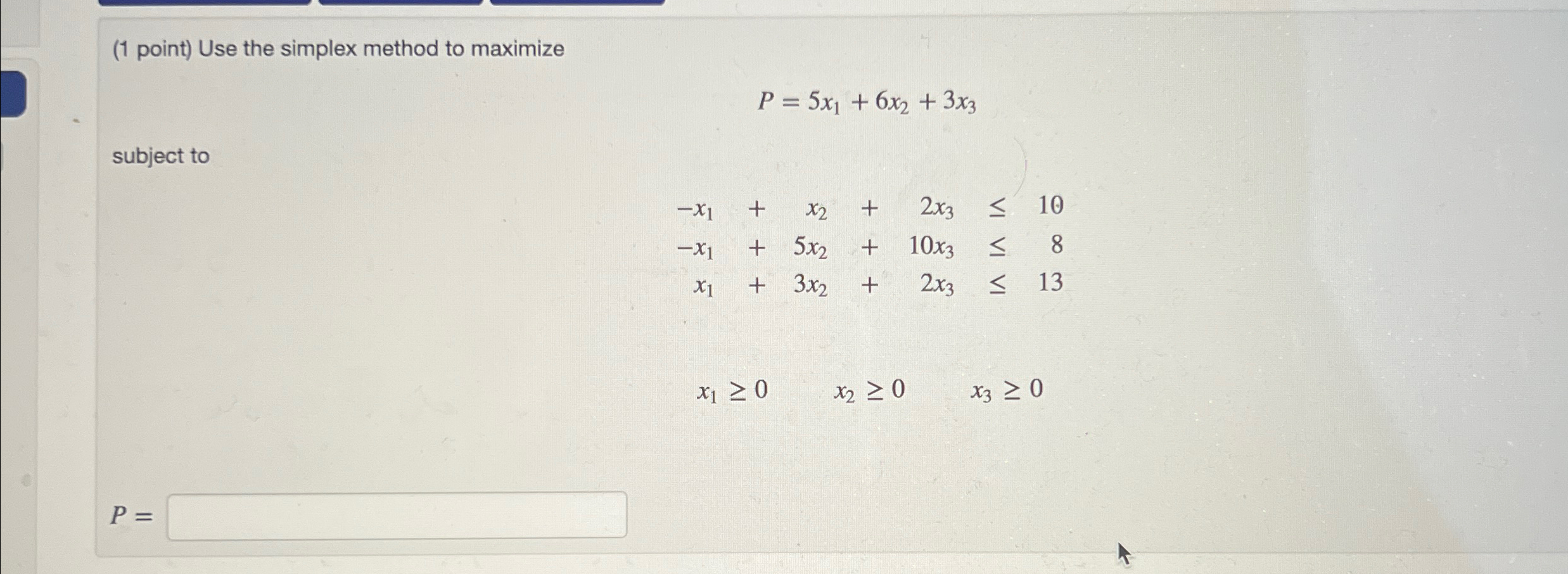 (1 point) Use the simplex method to maximize

$P = 5x_1 + 6x_2 + 3x_3$

subject to

$-x_1 + x_2 + 2x_3 \leq 10$
$-x_1 + 5x_2 + 10x_3 \leq 8$
$x_1 + 3x_2 + 2x_3 \leq 13$

$x_1 \geq 0 \quad x_2 \geq 0 \quad x_3 \geq 0$

$P =$